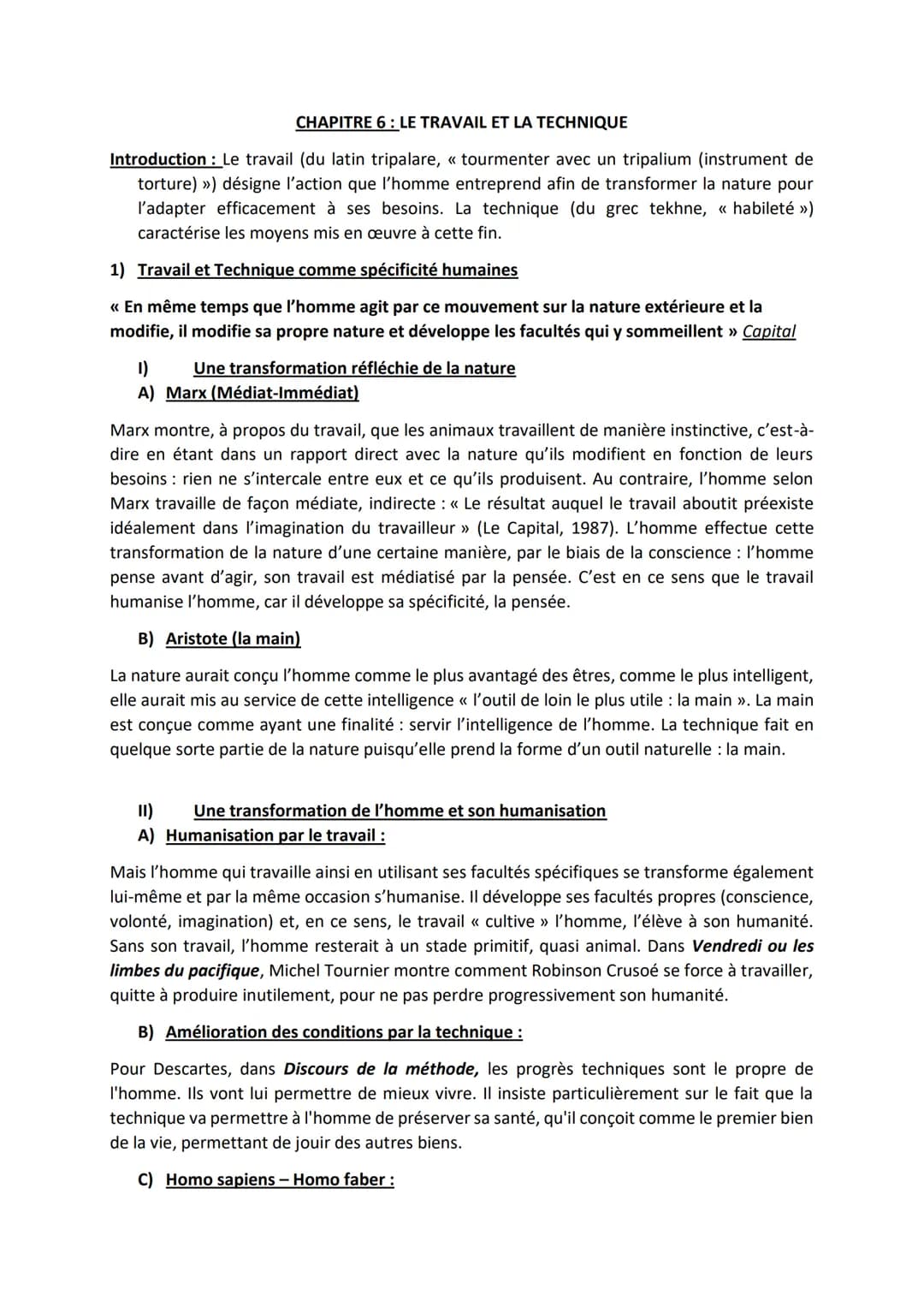 CHAPITRE 6 : LE TRAVAIL ET LA TECHNIQUE

Introduction : Le travail (du latin tripalare, « tourmenter avec un tripalium (instrument de torture) ») désigne l'action que l'homme entreprend afin de transformer la nature pour l'adapter efficacement à ses besoins. La technique (du grec tekhne, « habileté ») caractérise les moyens mis en œuvre à cette fin.

1) Travail et Technique comme spécificité humaines

« En même temps que l'homme agit par ce mouvement sur la nature extérieure et la modifie, il modifie sa propre nature et développe les facultés qui y sommeillent » Capital

I) Une transformation réfléchie de la nature
A) Marx (Médiat-Immédiat)

Marx montre, à propos du travail, que les animaux travaillent de manière instinctive, c'est-à-dire en étant dans un rapport direct avec la nature qu'ils modifient en fonction de leurs besoins : rien ne s'intercale entre eux et ce qu'ils produisent. Au contraire, l'homme selon Marx travaille de façon médiate, indirecte : « Le résultat auquel le travail aboutit préexiste idéalement dans l'imagination du travailleur » (Le Capital, 1987). L'homme effectue cette transformation de la nature d'une certaine manière, par le biais de la conscience : l'homme pense avant d'agir, son travail est médiatisé par la pensée. C'est en ce sens que le travail humanise l'homme, car il développe sa spécificité, la pensée.

B) Aristote (la main)

La nature aurait conçu l'homme comme le plus avantagé des êtres, comme le plus intelligent, elle aurait mis au service de cette intelligence « l'outil de loin le plus utile : la main ». La main est conçue comme ayant une finalité : servir l'intelligence de l'homme. La technique fait en quelque sorte partie de la nature puisqu'elle prend la forme d'un outil naturelle : la main.

II) Une transformation de l'homme et son humanisation
A) Humanisation par le travail :

Mais l'homme qui travaille ainsi en utilisant ses facultés spécifiques se transforme également lui-même et par la même occasion s'humanise. Il développe ses facultés propres (conscience, volonté, imagination) et, en ce sens, le travail « cultive » l'homme, l'élève à son humanité. Sans son travail, l'homme resterait à un stade primitif, quasi animal. Dans Vendredi ou les limbes du pacifique, Michel Tournier montre comment Robinson Crusoé se force à travailler, quitte à produire inutilement, pour ne pas perdre progressivement son humanité.

B) Amélioration des conditions par la technique :

Pour Descartes, dans Discours de la méthode, les progrès techniques sont le propre de l'homme. Ils vont lui permettre de mieux vivre. Il insiste particulièrement sur le fait que la technique va permettre à l'homme de préserver sa santé, qu'il conçoit comme le premier bien de la vie, permettant de jouir des autres biens.

C) Homo sapiens – Homo faber :